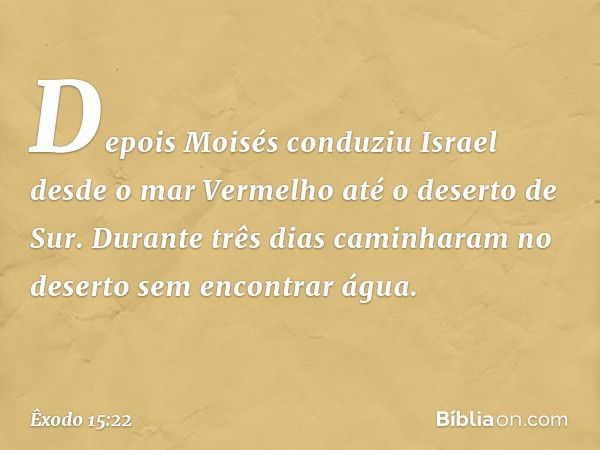 Depois Moisés conduziu Israel desde o mar Vermelho até o deserto de Sur. Durante três dias caminharam no deserto sem encontrar água.

Êxodo 15:22

Bíbliaon.com